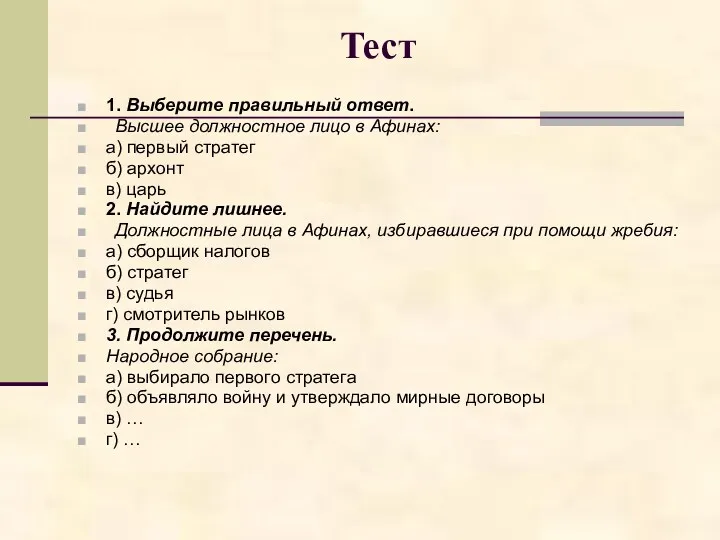 Тест

1. Выберите правильный ответ.
Высшее должностное лицо в Афинах:
а) первый стратег
б) архонт
в) царь
2. Найдите лишнее.
Должностные лица в Афинах, избиравшиеся при помощи жребия:
а) сборщик налогов
б) стратег
в) судья
г) смотритель рынков
3. Продолжите перечень.
Народное собрание:
а) выбирало первого стратега
б) объявляло войну и утверждало мирные договоры
в) …
г) …